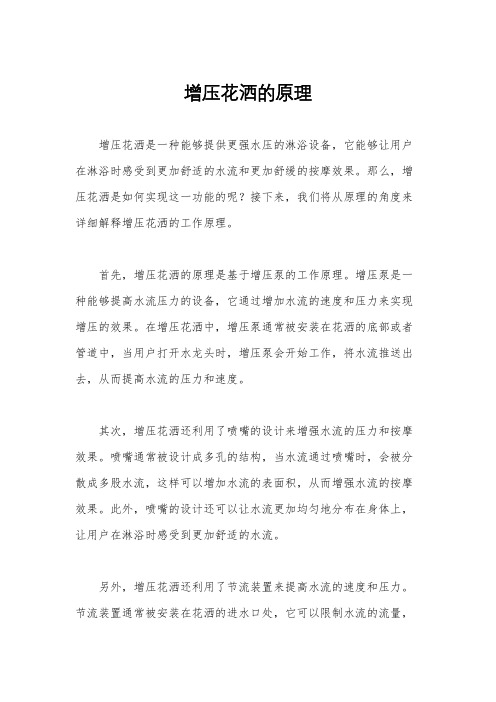 增压花洒的原理

增压花洒是一种能够提供更强水压的淋浴设备，它能够让用户在淋浴时感受到更加舒适的水流和更加舒缓的按摩效果。那么，增压花洒是如何实现这一功能的呢？接下来，我们将从原理的角度来详细解释增压花洒的工作原理。

首先，增压花洒的原理是基于增压泵的工作原理。增压泵是一种能够提高水流压力的设备，它通过增加水流的速度和压力来实现增压的效果。在增压花洒中，增压泵通常被安装在花洒的底部或者管道中，当用户打开水龙头时，增压泵会开始工作，将水流推送出去，从而提高水流的压力和速度。

其次，增压花洒还利用了喷嘴的设计来增强水流的压力和按摩效果。喷嘴通常被设计成多孔的结构，当水流通过喷嘴时，会被分散成多股水流，这样可以增加水流的表面积，从而增强水流的按摩效果。此外，喷嘴的设计还可以让水流更加均匀地分布在身体上，让用户在淋浴时感受到更加舒适的水流。

另外，增压花洒还利用了节流装置来提高水流的速度和压力。节流装置通常被安装在花洒的进水口处，它可以限制水流的流量，